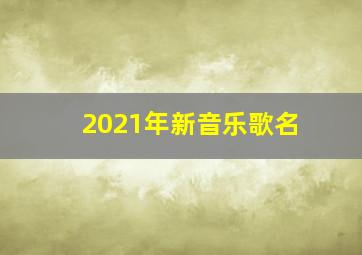 2021年新音乐歌名